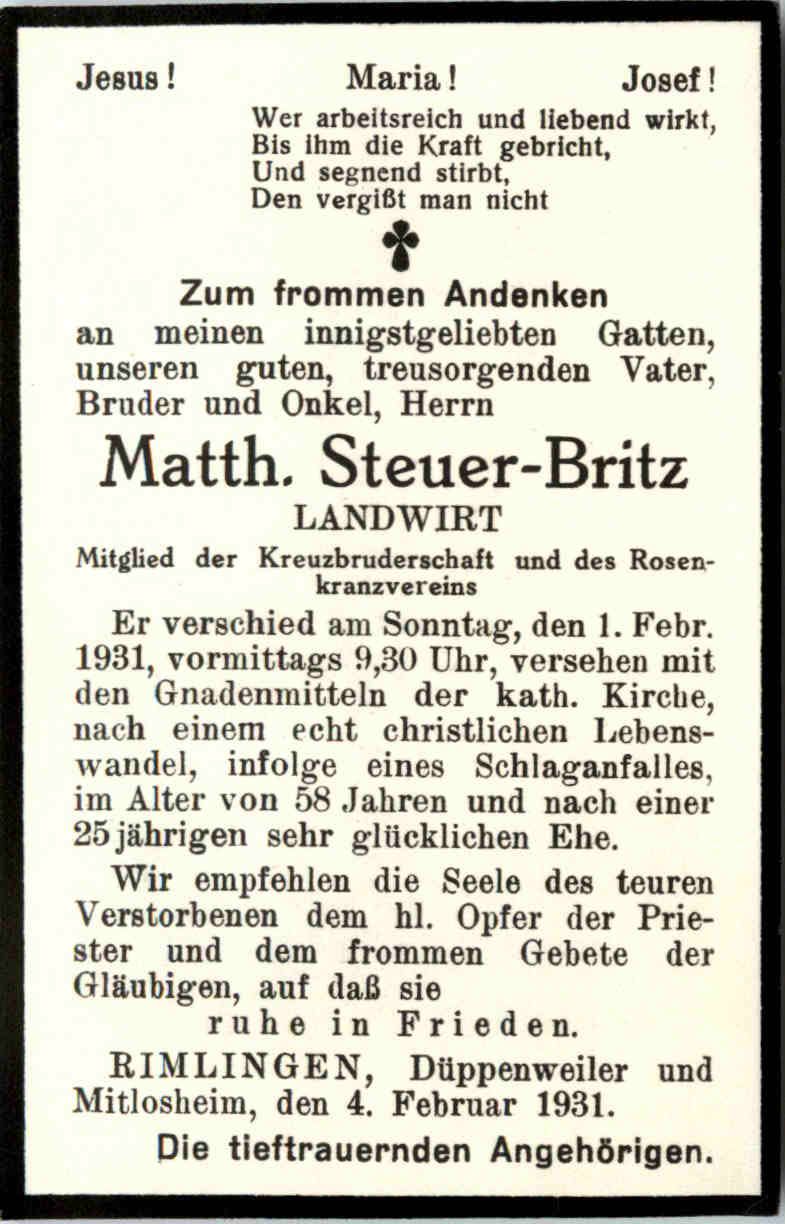 Jesus! Maria! Josef!

Wer arbeitsreich und liebend wirkt,
Bis ihm die Kraft gebricht,
Und segnend stirbt,
Den vergißt man nicht

Zum frommen Andenken
an meinen innigstgeliebten Gatten, unseren guten, treusorgenden Vater, Bruder und Onkel, Herrn

Matth. Steuer-Britz

LANDWIRT

Mitglied der Kreuzbruderschaft und des Rosenkranzvereins

Er verschied am Sonntag, den 1. Febr. 1931, vormittags 9,30 Uhr, versehen mit den Gnadenmitteln der kath. Kirche, nach einem echt christlichen Lebenswandel, infolge eines Schlaganfalles, im Alter von 58 Jahren und nach einer 25jährigen sehr glücklichen Ehe.

Wir empfehlen die Seele des teuren Verstorbenen dem hl. Opfer der Priester und dem frommen Gebete der Gläubigen, auf daß sie
ruhe in Frieden.

RIMLINGEN, Düppenweiler und Mitlosheim, den 4. Februar 1931.

Die tieftrauernden Angehörigen.